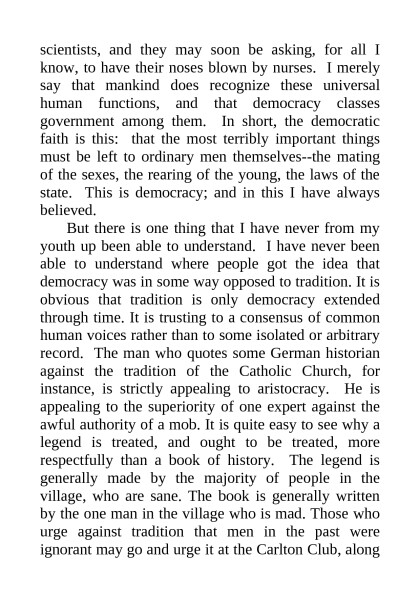 scientists, and they may soon be asking, for all I know, to have their noses blown by nurses. I merely say that mankind does recognize these universal human functions, and that democracy classes government among them. In short, the democratic faith is this: that the most terribly important things must be left to ordinary men themselves--the mating of the sexes, the rearing of the young, the laws of the state. This is democracy; and in this I have always believed.

But there is one thing that I have never from my youth up been able to understand. I have never been able to understand where people got the idea that democracy was in some way opposed to tradition. It is obvious that tradition is only democracy extended through time. It is trusting to a consensus of common human voices rather than to some isolated or arbitrary record. The man who quotes some German historian against the tradition of the Catholic Church, for instance, is strictly appealing to aristocracy. He is appealing to the superiority of one expert against the awful authority of a mob. It is quite easy to see why a legend is treated, and ought to be treated, more respectfully than a book of history. The legend is generally made by the majority of people in the village, who are sane. The book is generally written by the one man in the village who is mad. Those who urge against tradition that men in the past were ignorant may go and urge it at the Carlton Club, along